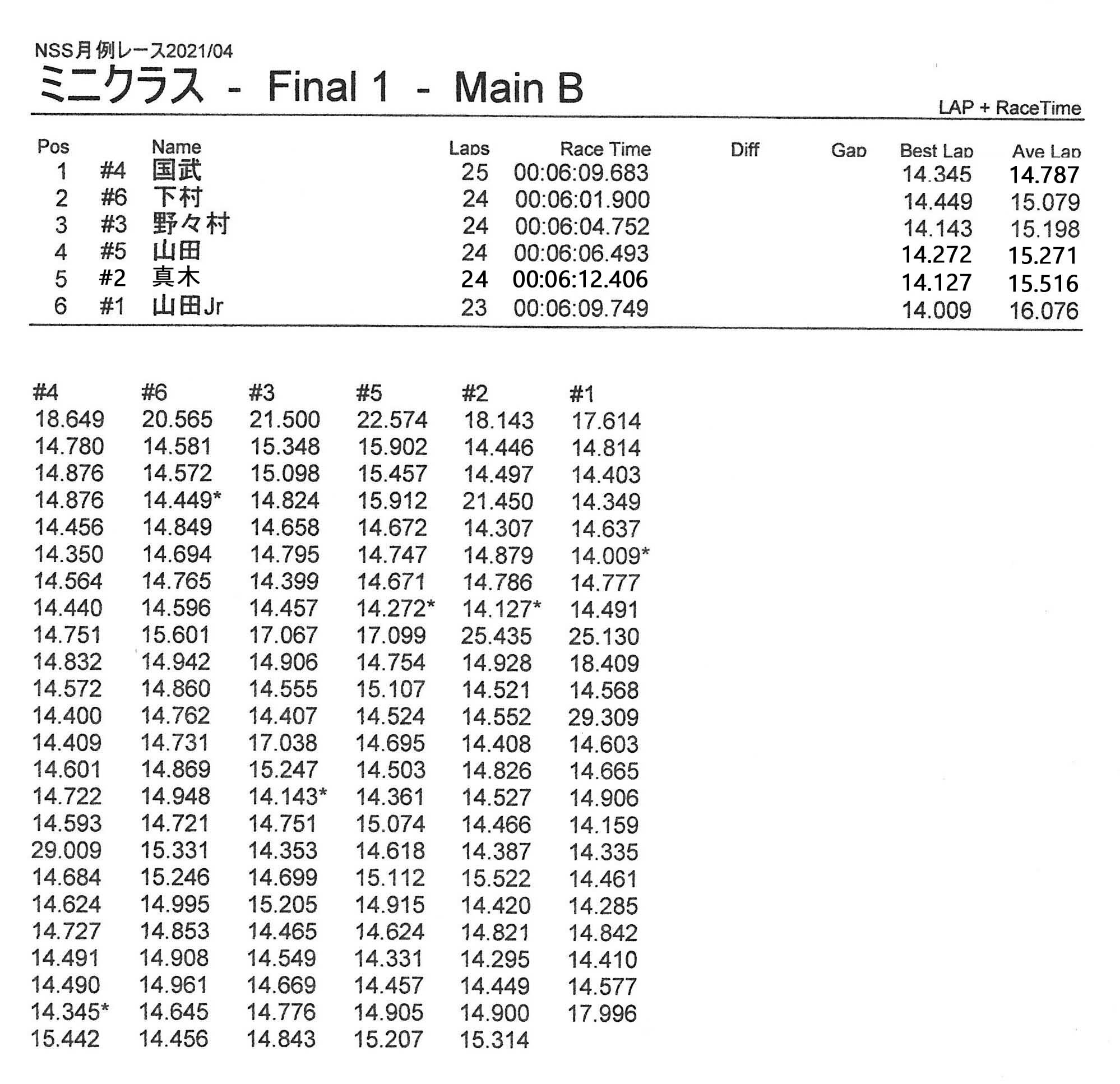 NSS月例レース2021/04

ミニクラス - Final 1 - Main B

LAP + RaceTime

| Pos | | Name | Laps | Race Time | Diff | Gap | Best Lap | Ave Lap |
|---|---|---|---|---|---|---|---|---|
| 1 | #4 | 国武 | 25 | 00:06:09.683 | | | 14.345 | 14.787 |
| 2 | #6 | 下村 | 24 | 00:06:01.900 | | | 14.449 | 15.079 |
| 3 | #3 | 野々村 | 24 | 00:06:04.752 | | | 14.143 | 15.198 |
| 4 | #5 | 山田 | 24 | 00:06:06.493 | | | 14.272 | 15.271 |
| 5 | #2 | 真木 | 24 | 00:06:12.406 | | | 14.127 | 15.516 |
| 6 | #1 | 山田Jr | 23 | 00:06:09.749 | | | 14.009 | 16.076 |

| #4 | #6 | #3 | #5 | #2 | #1 |
|---|---|---|---|---|---|
| 18.649 | 20.565 | 21.500 | 22.574 | 18.143 | 17.614 |
| 14.780 | 14.581 | 15.348 | 15.902 | 14.446 | 14.814 |
| 14.876 | 14.572 | 15.098 | 15.457 | 14.497 | 14.403 |
| 14.876 | 14.449* | 14.824 | 15.912 | 21.450 | 14.349 |
| 14.456 | 14.849 | 14.658 | 14.672 | 14.307 | 14.637 |
| 14.350 | 14.694 | 14.795 | 14.747 | 14.879 | 14.009* |
| 14.564 | 14.765 | 14.399 | 14.671 | 14.786 | 14.777 |
| 14.440 | 14.596 | 14.457 | 14.272* | 14.127* | 14.491 |
| 14.751 | 15.601 | 17.067 | 17.099 | 25.435 | 25.130 |
| 14.832 | 14.942 | 14.906 | 14.754 | 14.928 | 18.409 |
| 14.572 | 14.860 | 14.555 | 15.107 | 14.521 | 14.568 |
| 14.400 | 14.762 | 14.407 | 14.524 | 14.552 | 29.309 |
| 14.409 | 14.731 | 17.038 | 14.695 | 14.408 | 14.603 |
| 14.601 | 14.869 | 15.247 | 14.503 | 14.826 | 14.665 |
| 14.722 | 14.948 | 14.143* | 14.361 | 14.527 | 14.906 |
| 14.593 | 14.721 | 14.751 | 15.074 | 14.466 | 14.159 |
| 29.009 | 15.331 | 14.353 | 14.618 | 14.387 | 14.335 |
| 14.684 | 15.246 | 14.699 | 15.112 | 15.522 | 14.461 |
| 14.624 | 14.995 | 15.205 | 14.915 | 14.420 | 14.285 |
| 14.727 | 14.853 | 14.465 | 14.624 | 14.821 | 14.842 |
| 14.491 | 14.908 | 14.549 | 14.331 | 14.295 | 14.410 |
| 14.490 | 14.961 | 14.669 | 14.457 | 14.449 | 14.577 |
| 14.345* | 14.645 | 14.776 | 14.905 | 14.900 | 17.996 |
| 15.442 | 14.456 | 14.843 | 15.207 | 15.314 | |